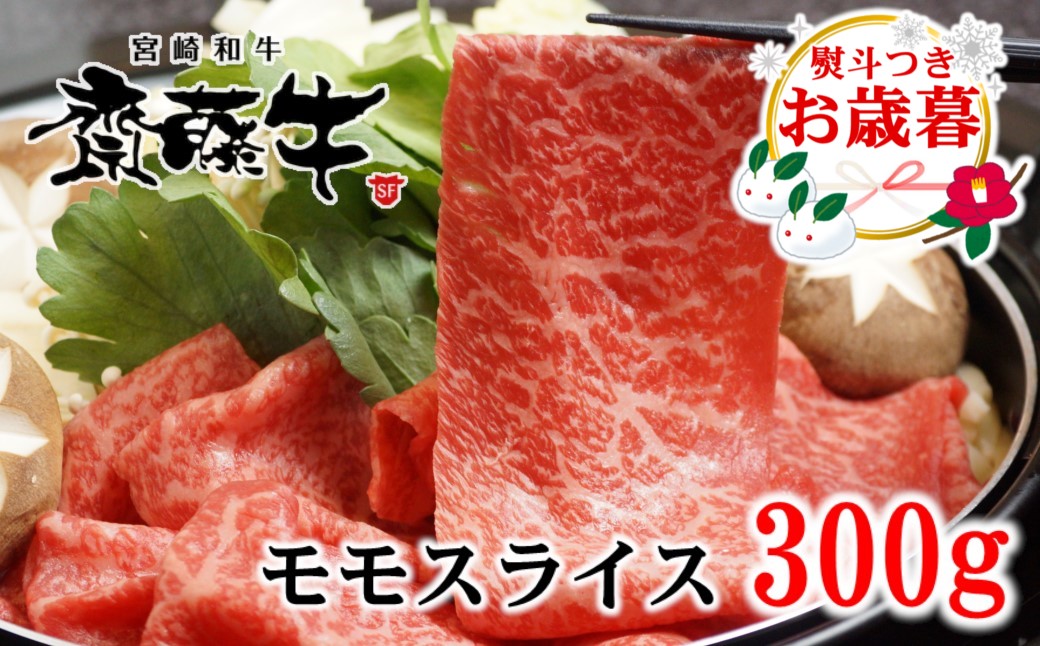 宮崎和牛
齋藤牛
SF

熨斗つき
お歳暮

モモスライス 300g